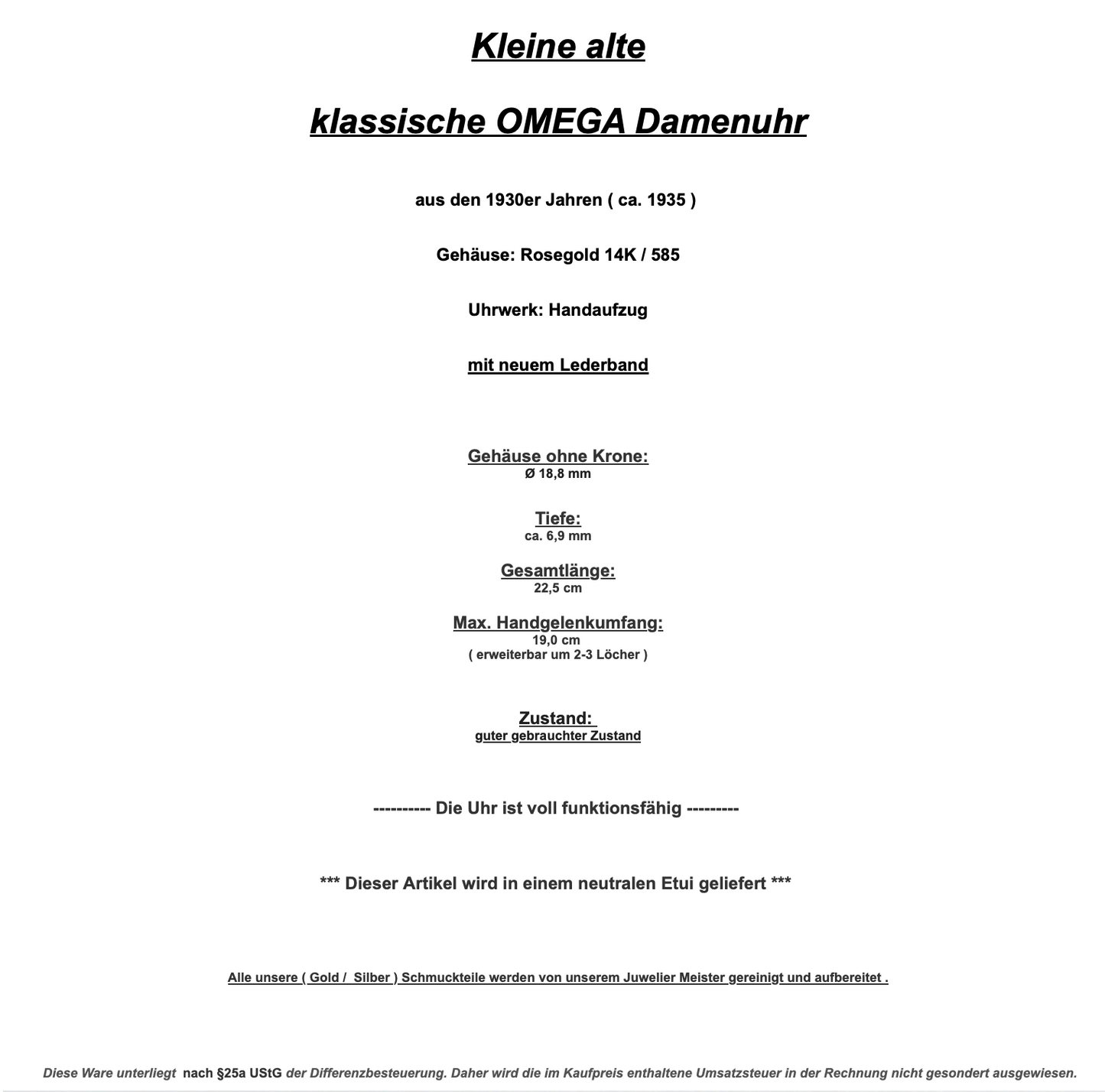 Kleine alte

klassische OMEGA Damenuhr

aus den 1930er Jahren ( ca. 1935 )

Gehäuse: Rosegold 14K / 585

Uhrwerk: Handaufzug

mit neuem Lederband

Gehäuse ohne Krone:
Ø 18,8 mm

Tiefe:
ca. 6,9 mm

Gesamtlänge:
22,5 cm

Max. Handgelenkumfang:
19,0 cm
( erweiterbar um 2-3 Löcher )

Zustand:
guter gebrauchter Zustand

---------- Die Uhr ist voll funktionsfähig ---------

*** Dieser Artikel wird in einem neutralen Etui geliefert ***

Alle unsere ( Gold / Silber ) Schmuckteile werden von unserem Juwelier Meister gereinigt und aufbereitet .

Diese Ware unterliegt nach §25a UStG der Differenzbesteuerung. Daher wird die im Kaufpreis enthaltene Umsatzsteuer in der Rechnung nicht gesondert ausgewiesen.